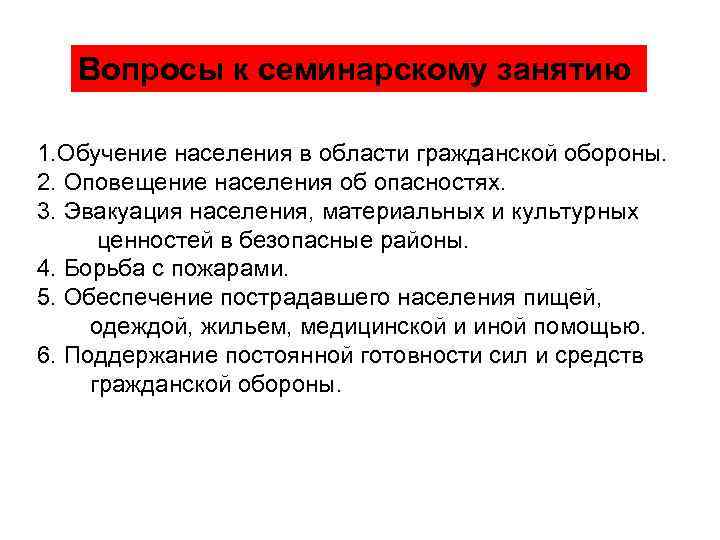 Вопросы к семинарскому занятию

1.Обучение населения в области гражданской обороны.
2. Оповещение населения об опасностях.
3. Эвакуация населения, материальных и культурных ценностей в безопасные районы.
4. Борьба с пожарами.
5. Обеспечение пострадавшего населения пищей, одеждой, жильем, медицинской и иной помощью.
6. Поддержание постоянной готовности сил и средств гражданской обороны.